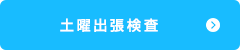 土曜出張検査